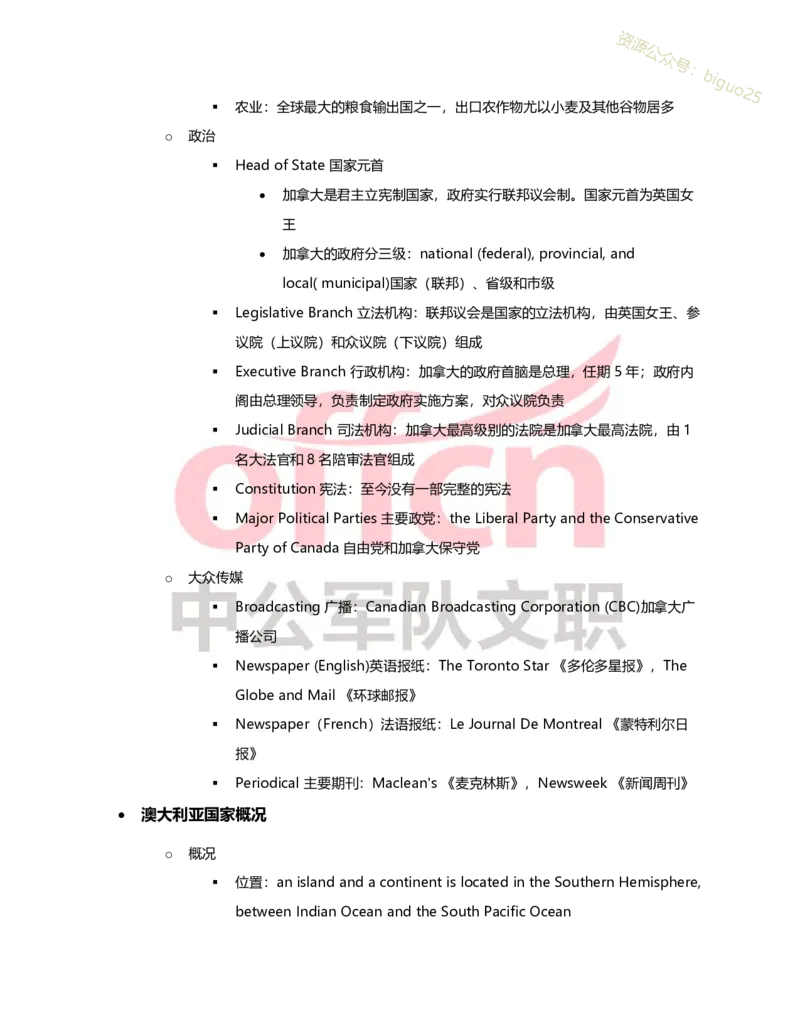 资源公众号：biguo25

▪ 农业：全球最大的粮食输出国之一，出口农作物尤以小麦及其他谷物居多

○ 政治

▪ Head of State 国家元首

• 加拿大是君主立宪制国家，政府实行联邦议会制。国家元首为英国女王

• 加拿大的政府分三级：national (federal), provincial, and local( municipal)国家（联邦）、省级和市级

▪ Legislative Branch 立法机构：联邦议会是国家的立法机构，由英国女王、参议院（上议院）和众议院（下议院）组成

▪ Executive Branch 行政机构：加拿大的政府首脑是总理，任期 5 年；政府内阁由总理领导，负责制定政府实施方案，对众议院负责

▪ Judicial Branch 司法机构：加拿大最高级别的法院是加拿大最高法院，由 1 名大法官和 8 名陪审法官组成

▪ Constitution 宪法：至今没有一部完整的宪法

▪ Major Political Parties 主要政党：the Liberal Party and the Conservative Party of Canada 自由党和加拿大保守党

○ 大众传媒

▪ Broadcasting 广播：Canadian Broadcasting Corporation (CBC)加拿大广播公司

▪ Newspaper (English)英语报纸：The Toronto Star 《多伦多星报》，The Globe and Mail 《环球邮报》

▪ Newspaper（French）法语报纸：Le Journal De Montreal 《蒙特利尔日报》

▪ Periodical 主要期刊：Maclean's 《麦克林斯》，Newsweek 《新闻周刊》

• 澳大利亚国家概况

○ 概况

▪ 位置：an island and a continent is located in the Southern Hemisphere, between Indian Ocean and the South Pacific Ocean

offcn 中公军队文职